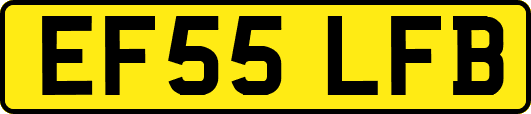 EF55 LFB